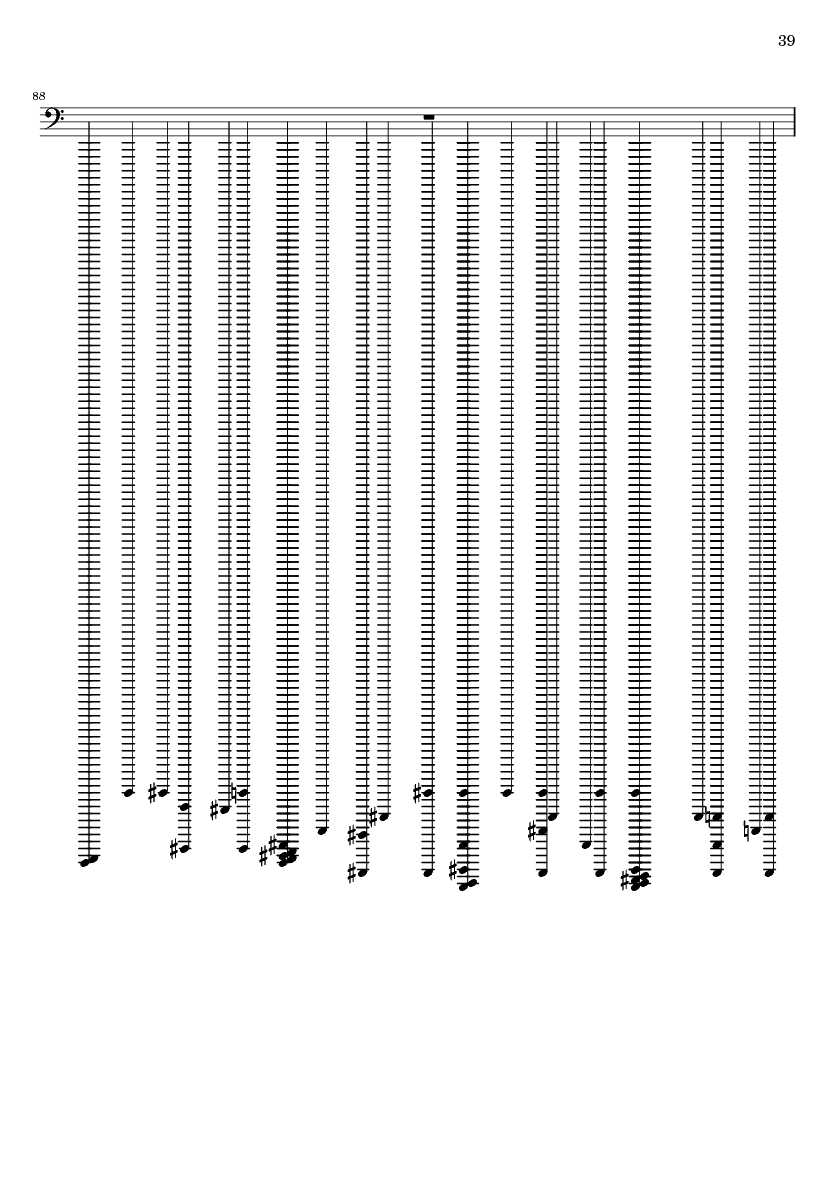 39

88